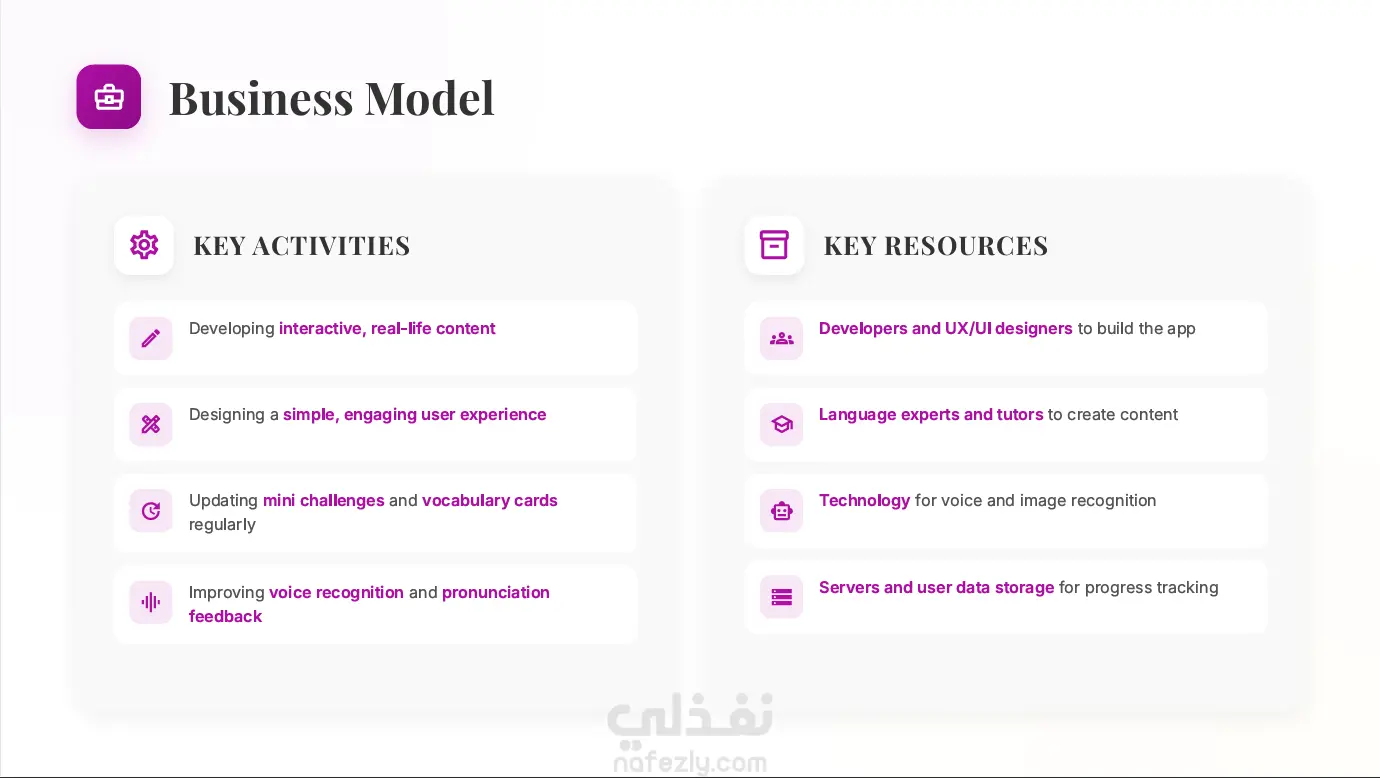 Business Model

KEY ACTIVITIES

Developing interactive, real-life content

Designing a simple, engaging user experience

Updating mini challenges and vocabulary cards regularly

Improving voice recognition and pronunciation feedback

KEY RESOURCES

Developers and UX/UI designers to build the app

Language experts and tutors to create content

Technology for voice and image recognition

Servers and user data storage for progress tracking

نفذلي
nafezly.com